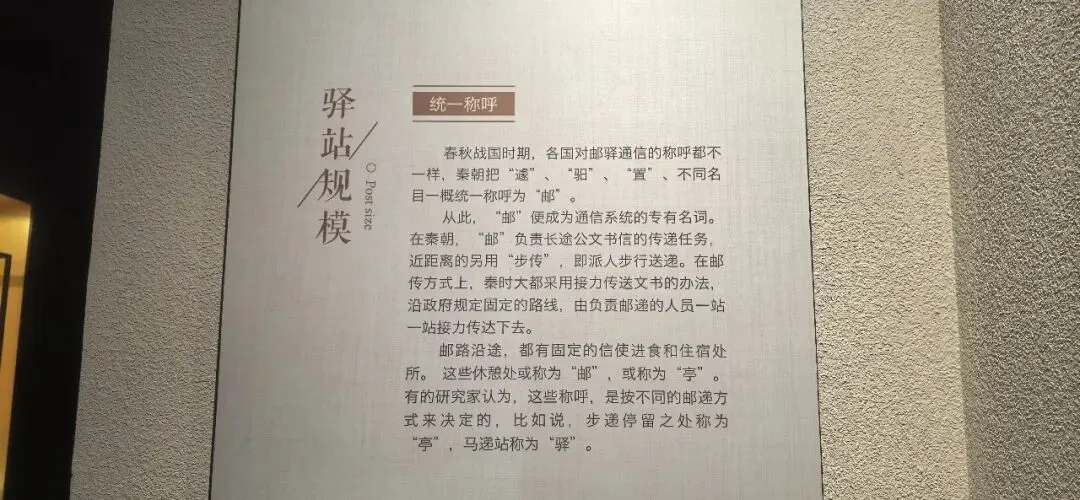 驿站/规模

Post size

统一称呼

春秋战国时期，各国对邮驿通信的称呼都不一样，秦朝把“遽”、“驲”、“置”、不同名目一概统一称呼为“邮”。

从此，“邮”便成为通信系统的专有名词。在秦朝，“邮”负责长途公文书信的传递任务，近距离的另用“步传”，即派人步行送递。在邮传方式上，秦时大都采用接力传送文书的办法，沿政府规定固定的路线，由负责邮递的人员一站一站接力传达下去。

邮路沿途，都有固定的信使进食和住宿处所。这些休憩处或称为“邮”，或称为“亭”。有的研究家认为，这些称呼，是按不同的邮递方式来决定的，比如说，步递停留之处称为“亭”，马递站称为“驿”。